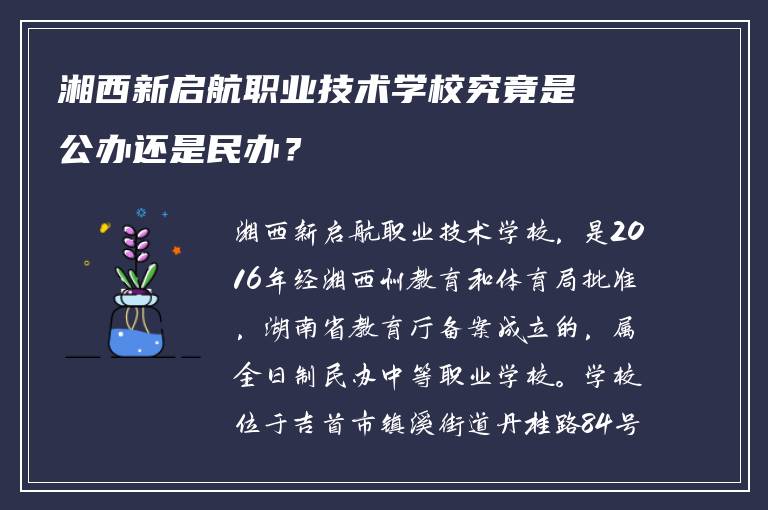 湘西新启航职业技术学校究竟是公办还是民办？

湘西新启航职业技术学校，是2016年经湘西州教育和体育局批准，湖南省教育厅备案成立的，属全日制民办中等职业学校。学校位于吉首市镇溪街道丹桂路84号